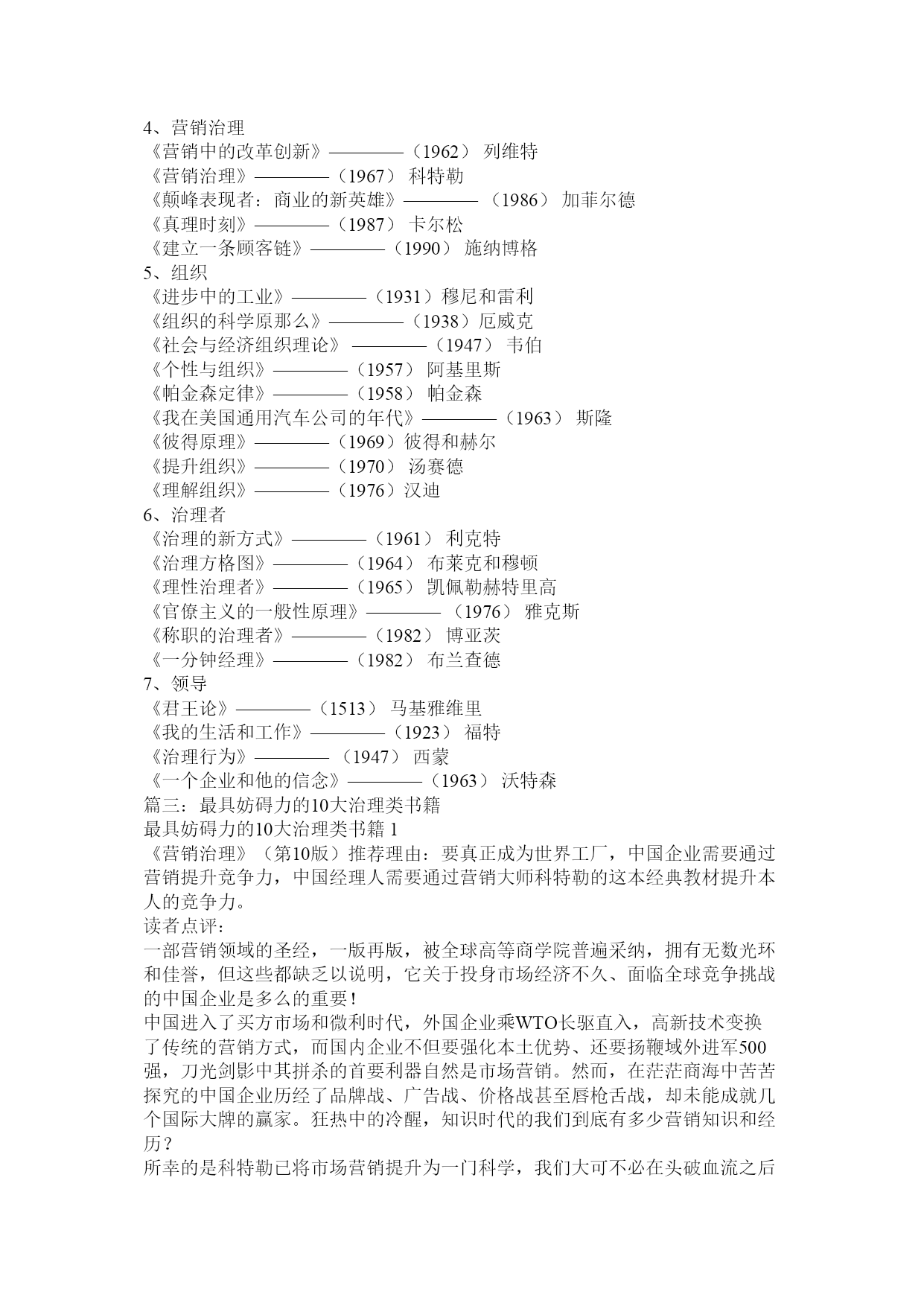 4、营销治理
《营销中的改革创新》————（1962） 列维特
《营销治理》————（1967） 科特勒
《颠峰表现者：商业的新英雄》———— （1986） 加菲尔德
《真理时刻》————（1987） 卡尔松
《建立一条顾客链》————（1990） 施纳博格
5、组织
《进步中的工业》————（1931）穆尼和雷利
《组织的科学原那么》————（1938）厄威克
《社会与经济组织理论》 ————（1947） 韦伯
《个性与组织》————（1957） 阿基里斯
《帕金森定律》————（1958） 帕金森
《我在美国通用汽车公司的年代》————（1963） 斯隆
《彼得原理》————（1969）彼得和赫尔
《提升组织》————（1970） 汤赛德
《理解组织》————（1976）汉迪
6、治理者
《治理的新方式》————（1961） 利克特
《治理方格图》————（1964） 布莱克和穆顿
《理性治理者》————（1965） 凯佩勒赫特里高
《官僚主义的一般性原理》———— （1976） 雅克斯
《称职的治理者》————（1982） 博亚茨
《一分钟经理》————（1982） 布兰查德
7、领导
《君王论》————（1513） 马基雅维里
《我的生活和工作》————（1923） 福特
《治理行为》———— （1947） 西蒙
《一个企业和他的信念》————（1963） 沃特森
篇三：最具妨碍力的10大治理类书籍
最具妨碍力的10大治理类书籍 1
《营销治理》（第10版）推荐理由：要真正成为世界工厂，中国企业需要通过营销提升竞争力，中国经理人需要通过营销大师科特勒的这本经典教材提升本人的竞争力。
读者点评：
一部营销领域的圣经，一版再版，被全球高等商学院普遍采纳，拥有无数光环和佳誉，但这些都缺乏以说明，它关于投身市场经济不久、面临全球竞争挑战的中国企业是多么的重要！
中国进入了买方市场和微利时代，外国企业乘WTO长驱直入，高新技术变换了传统的营销方式，而国内企业不但要强化本土优势、还要扬鞭域外进军500强，刀光剑影中其拼杀的首要利器自然是市场营销。然而，在茫茫商海中苦苦探究的中国企业历经了品牌战、广告战、价格战甚至唇枪舌战，却未能成就几个国际大牌的赢家。狂热中的冷醒，知识时代的我们到底有多少营销知识和经历？
所幸的是科特勒已将市场营销提升为一门科学，我们大可不必在头破血流之后